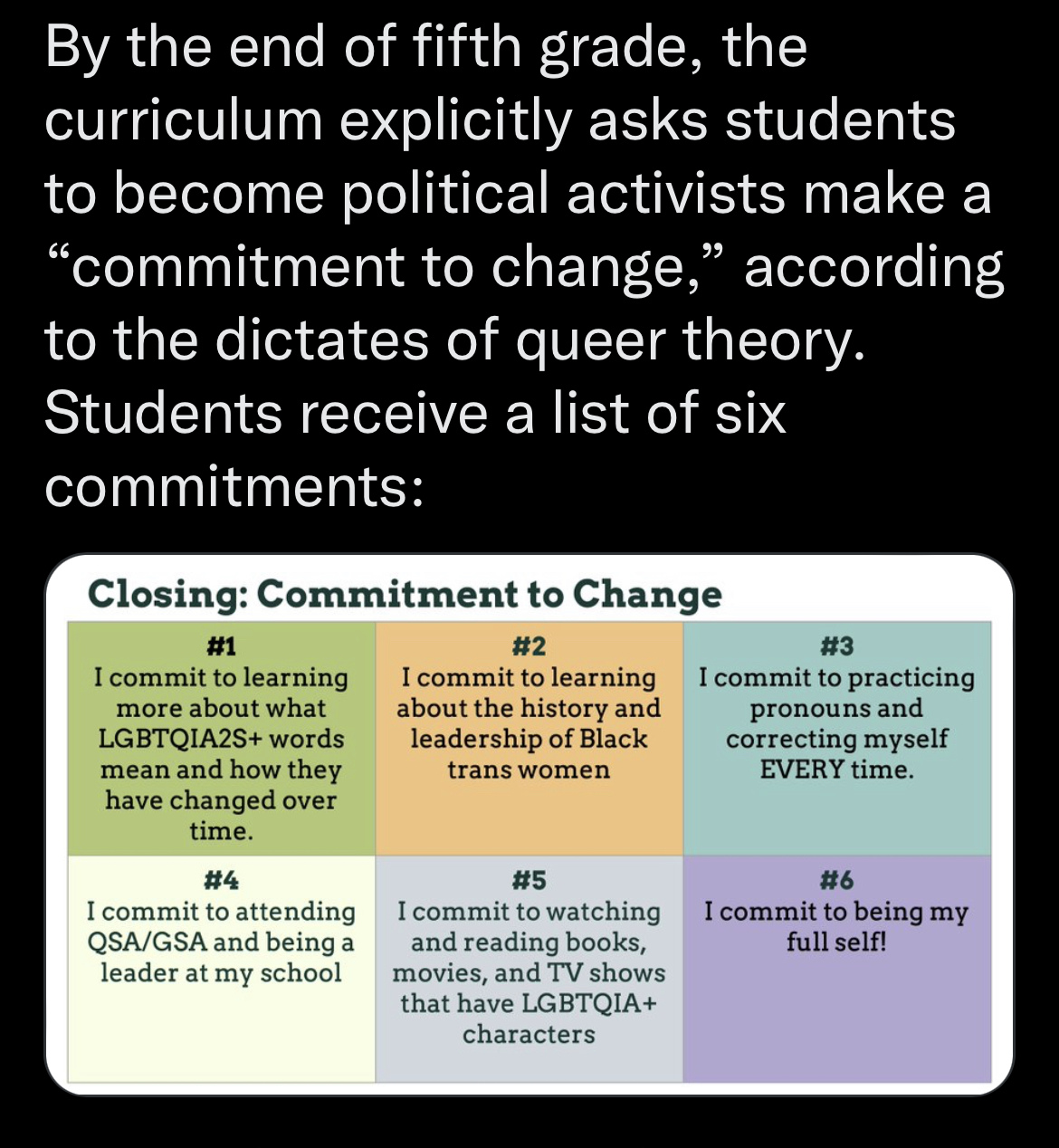 By the end of fifth grade, the curriculum explicitly asks students to become political activists make a “commitment to change,” according to the dictates of queer theory. Students receive a list of six commitments:

Closing: Commitment to Change

| #1 I commit to learning more about what LGBTQIA2S+ words mean and how they have changed over time. | #2 I commit to learning about the history and leadership of Black trans women | #3 I commit to practicing pronouns and correcting myself EVERY time. |
|---|---|---|
| #4 I commit to attending QSA/GSA and being a leader at my school | #5 I commit to watching and reading books, movies, and TV shows that have LGBTQIA+ characters | #6 I commit to being my full self! |